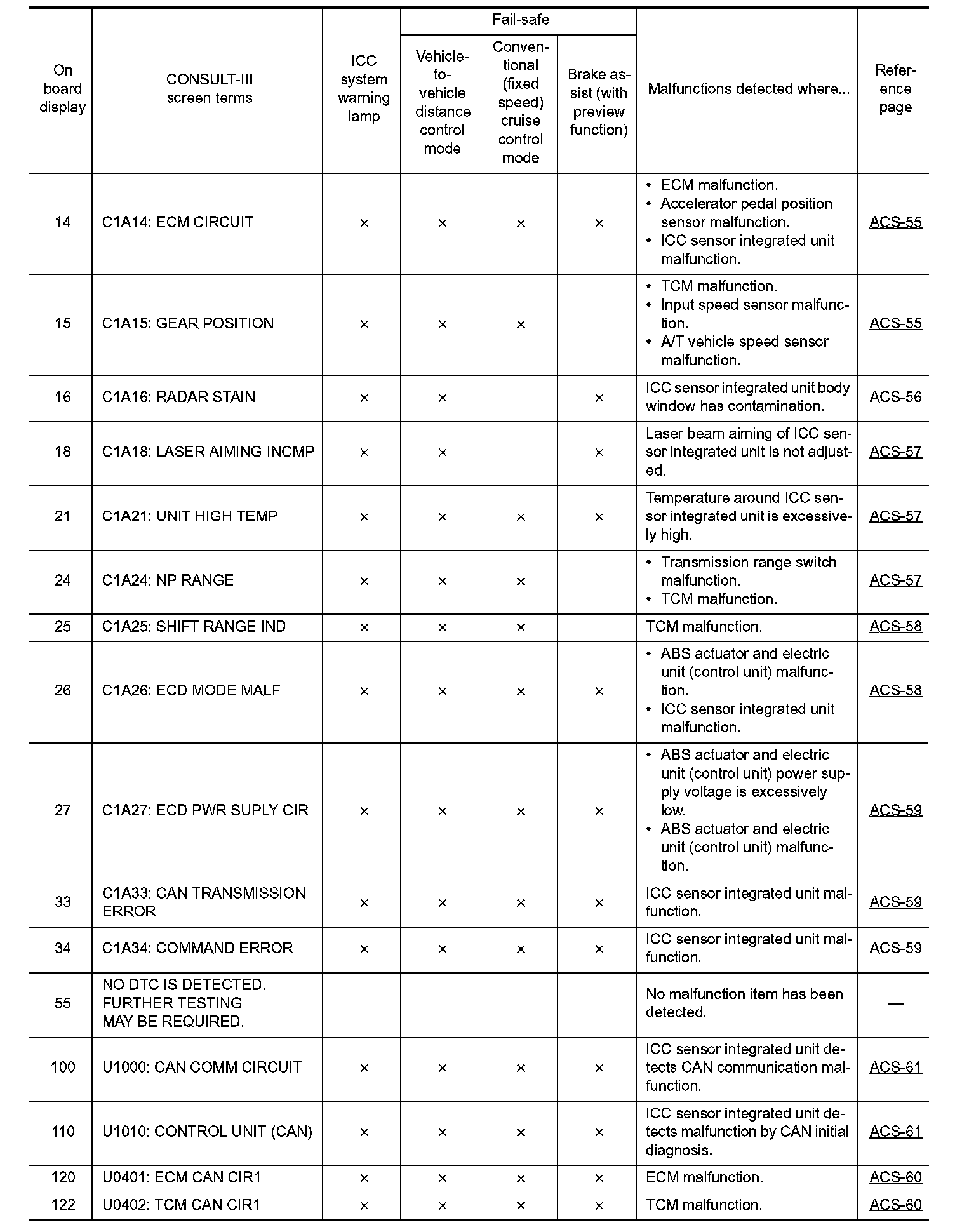 | On board display | CONSULT-III screen terms | ICC system warning lamp | Fail-safe: Vehicle-to-vehicle distance control mode | Fail-safe: Conventional (fixed speed) cruise control mode | Fail-safe: Brake assist (with preview function) | Malfunctions detected where... | Reference page |
|---|---|---|---|---|---|---|---|
| 14 | C1A14: ECM CIRCUIT | × | × | × | × | • ECM malfunction. • Accelerator pedal position sensor malfunction. • ICC sensor integrated unit malfunction. | ACS-55 |
| 15 | C1A15: GEAR POSITION | × | × | × | | • TCM malfunction. • Input speed sensor malfunction. • A/T vehicle speed sensor malfunction. | ACS-55 |
| 16 | C1A16: RADAR STAIN | × | × | | × | ICC sensor integrated unit body window has contamination. | ACS-56 |
| 18 | C1A18: LASER AIMING INCMP | × | × | | × | Laser beam aiming of ICC sensor integrated unit is not adjusted. | ACS-57 |
| 21 | C1A21: UNIT HIGH TEMP | × | × | × | × | Temperature around ICC sensor integrated unit is excessively high. | ACS-57 |
| 24 | C1A24: NP RANGE | × | × | × | | • Transmission range switch malfunction. • TCM malfunction. | ACS-57 |
| 25 | C1A25: SHIFT RANGE IND | × | × | × | | TCM malfunction. | ACS-58 |
| 26 | C1A26: ECD MODE MALF | × | × | × | × | • ABS actuator and electric unit (control unit) malfunction. • ICC sensor integrated unit malfunction. | ACS-58 |
| 27 | C1A27: ECD PWR SUPLY CIR | × | × | × | × | • ABS actuator and electric unit (control unit) power supply voltage is excessively low. • ABS actuator and electric unit (control unit) malfunction. | ACS-59 |
| 33 | C1A33: CAN TRANSMISSION ERROR | × | × | × | × | ICC sensor integrated unit malfunction. | ACS-59 |
| 34 | C1A34: COMMAND ERROR | × | × | × | × | ICC sensor integrated unit malfunction. | ACS-59 |
| 55 | NO DTC IS DETECTED. FURTHER TESTING MAY BE REQUIRED. | | | | | No malfunction item has been detected. | — |
| 100 | U1000: CAN COMM CIRCUIT | × | × | × | × | ICC sensor integrated unit detects CAN communication malfunction. | ACS-61 |
| 110 | U1010: CONTROL UNIT (CAN) | × | × | × | × | ICC sensor integrated unit detects malfunction by CAN initial diagnosis. | ACS-61 |
| 120 | U0401: ECM CAN CIR1 | × | × | × | × | ECM malfunction. | ACS-60 |
| 122 | U0402: TCM CAN CIR1 | × | × | × | × | TCM malfunction. | ACS-60 |